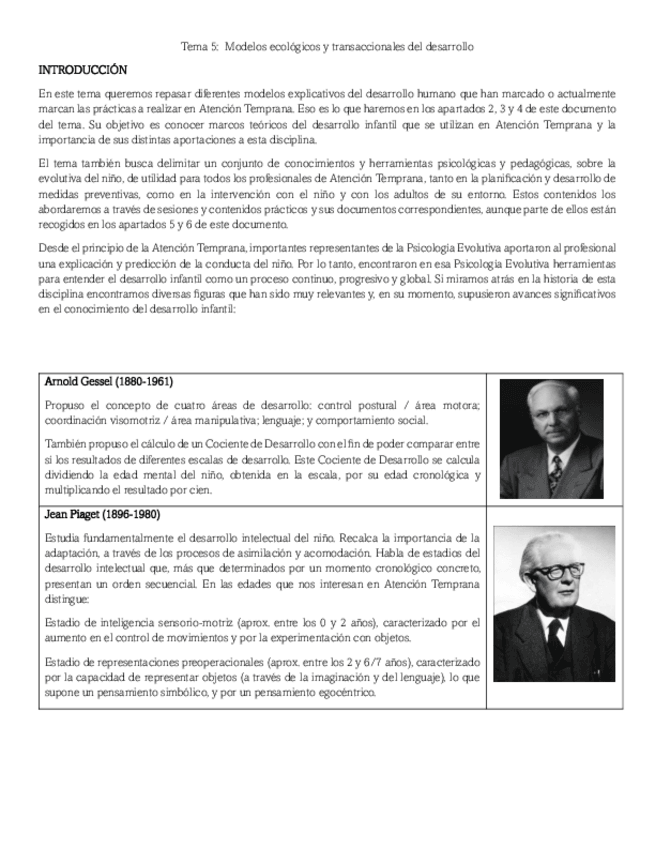 Tema 5: Modelos ecológicos y transaccionales del desarrollo

INTRODUCCIÓN

En este tema queremos repasar diferentes modelos explicativos del desarrollo humano que han marcado o actualmente marcan las prácticas a realizar en Atención Temprana. Eso es lo que haremos en los apartados 2, 3 y 4 de este documento del tema. Su objetivo es conocer marcos teóricos del desarrollo infantil que se utilizan en Atención Temprana y la importancia de sus distintas aportaciones a esta disciplina.

El tema también busca delimitar un conjunto de conocimientos y herramientas psicológicas y pedagógicas, sobre la evolutiva del niño, de utilidad para todos los profesionales de Atención Temprana, tanto en la planificación y desarrollo de medidas preventivas, como en la intervención con el niño y con los adultos de su entorno. Estos contenidos los abordaremos a través de sesiones y contenidos prácticos y sus documentos correspondientes, aunque parte de ellos están recogidos en los apartados 5 y 6 de este documento.

Desde el principio de la Atención Temprana, importantes representantes de la Psicología Evolutiva aportaron al profesional una explicación y predicción de la conducta del niño. Por lo tanto, encontraron en esa Psicología Evolutiva herramientas para entender el desarrollo infantil como un proceso continuo, progresivo y global. Si miramos atrás en la historia de esta disciplina encontramos diversas figuras que han sido muy relevantes y, en su momento, supusieron avances significativos en el conocimiento del desarrollo infantil:

Arnold Gessel (1880-1961)

Propuso el concepto de cuatro áreas de desarrollo: control postural / área motora; coordinación visomotriz / área manipulativa; lenguaje; y comportamiento social.

También propuso el cálculo de un Cociente de Desarrollo con el fin de poder comparar entre sí los resultados de diferentes escalas de desarrollo. Este Cociente de Desarrollo se calcula dividiendo la edad mental del niño, obtenida en la escala, por su edad cronológica y multiplicando el resultado por cien.

Jean Piaget (1896-1980)

Estudia fundamentalmente el desarrollo intelectual del niño. Recalca la importancia de la adaptación, a través de los procesos de asimilación y acomodación. Habla de estadios del desarrollo intelectual que, más que determinados por un momento cronológico concreto, presentan un orden secuencial. En las edades que nos interesan en Atención Temprana distingue:

Estadio de inteligencia sensorio-motriz (aprox. entre los 0 y 2 años), caracterizado por el aumento en el control de movimientos y por la experimentación con objetos.

Estadio de representaciones preoperacionales (aprox. entre los 2 y 6/7 años), caracterizado por la capacidad de representar objetos (a través de la imaginación y del lenguaje), lo que supone un pensamiento simbólico, y por un pensamiento egocéntrico.